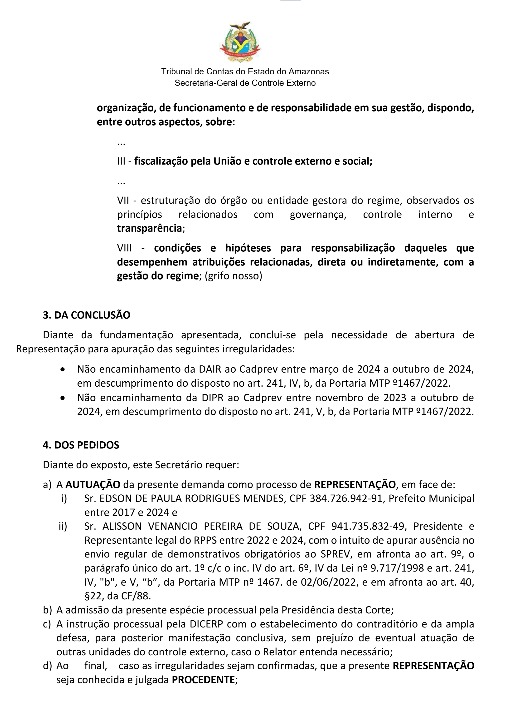 Tribunal de Contas do Estado do Amazonas
Secretaria-Geral de Controle Externo

organização, de funcionamento e de responsabilidade em sua gestão, dispondo, entre outros aspectos, sobre:

...

III - fiscalização pela União e controle externo e social;

...

VII - estruturação do órgão ou entidade gestora do regime, observados os princípios relacionados com governança, controle interno e transparência;

VIII - condições e hipóteses para responsabilização daqueles que desempenhem atribuições relacionadas, direta ou indiretamente, com a gestão do regime; (grifo nosso)

3. DA CONCLUSÃO

Diante da fundamentação apresentada, conclui-se pela necessidade de abertura de Representação para apuração das seguintes irregularidades:

• Não encaminhamento da DAIR ao Cadprev entre março de 2024 a outubro de 2024, em descumprimento do disposto no art. 241, IV, b, da Portaria MTP º1467/2022.
• Não encaminhamento da DIPR ao Cadprev entre novembro de 2023 a outubro de 2024, em descumprimento do disposto no art. 241, V, b, da Portaria MTP º1467/2022.

4. DOS PEDIDOS

Diante do exposto, este Secretário requer:

a) A AUTUAÇÃO da presente demanda como processo de REPRESENTAÇÃO, em face de:
i) Sr. EDSON DE PAULA RODRIGUES MENDES, CPF 384.726.942-91, Prefeito Municipal entre 2017 e 2024 e
ii) Sr. ALISSON VENANCIO PEREIRA DE SOUZA, CPF 941.735.832-49, Presidente e Representante legal do RPPS entre 2022 e 2024, com o intuito de apurar ausência no envio regular de demonstrativos obrigatórios ao SPREV, em afronta ao art. 9º, o parágrafo único do art. 1º c/c o inc. IV do art. 6º, IV da Lei nº 9.717/1998 e art. 241, IV, "b", e V, "b", da Portaria MTP nº 1467. de 02/06/2022, e em afronta ao art. 40, §22, da CF/88.
b) A admissão da presente espécie processual pela Presidência desta Corte;
c) A instrução processual pela DICERP com o estabelecimento do contraditório e da ampla defesa, para posterior manifestação conclusiva, sem prejuízo de eventual atuação de outras unidades do controle externo, caso o Relator entenda necessário;
d) Ao final, caso as irregularidades sejam confirmadas, que a presente REPRESENTAÇÃO seja conhecida e julgada PROCEDENTE;